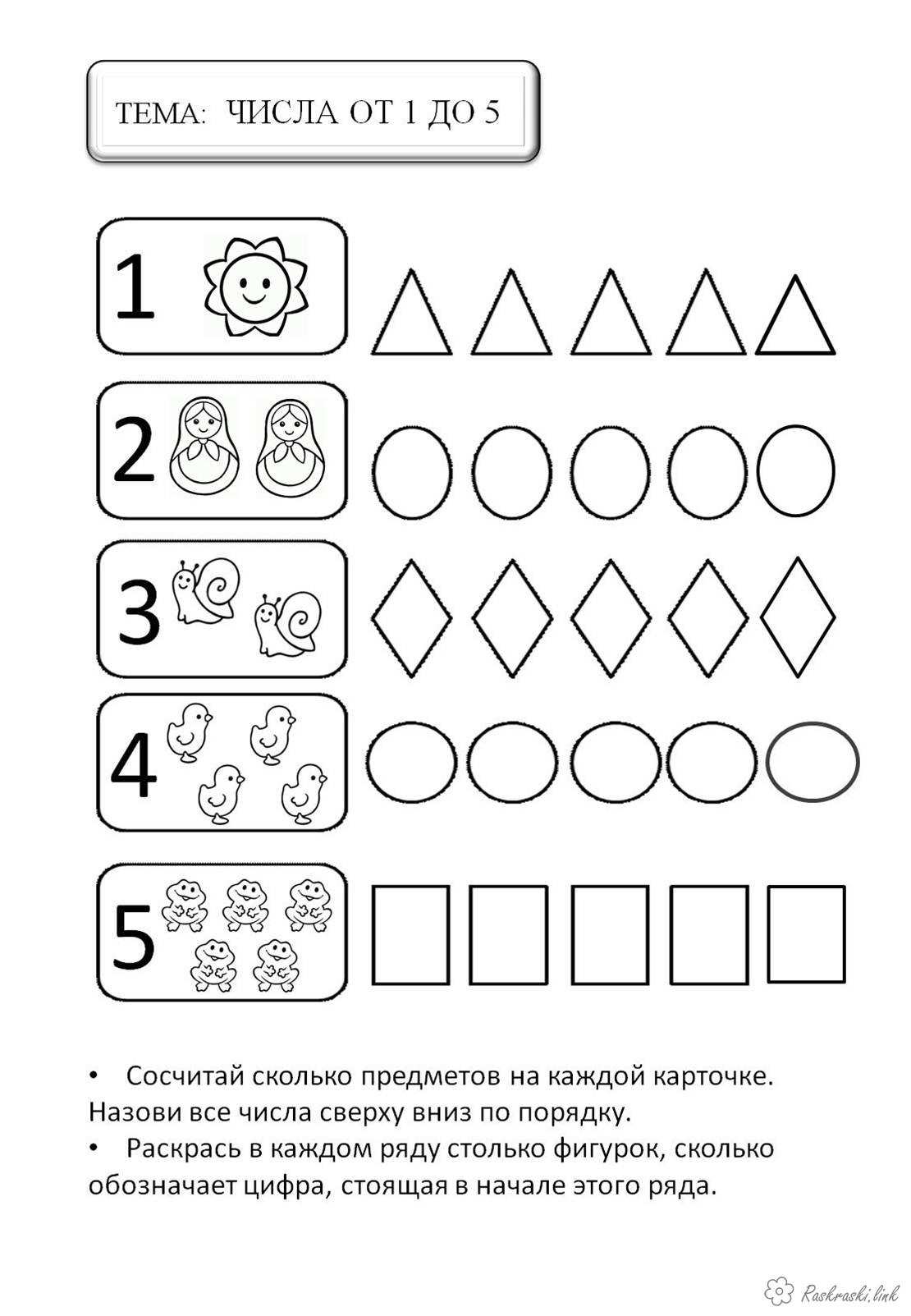 ТЕМА: ЧИСЛА ОТ 1 ДО 5

1

2

3

4

5

• Сосчитай сколько предметов на каждой карточке. Назови все числа сверху вниз по порядку.
• Раскрась в каждом ряду столько фигурок, сколько обозначает цифра, стоящая в начале этого ряда.

Raskraski.link